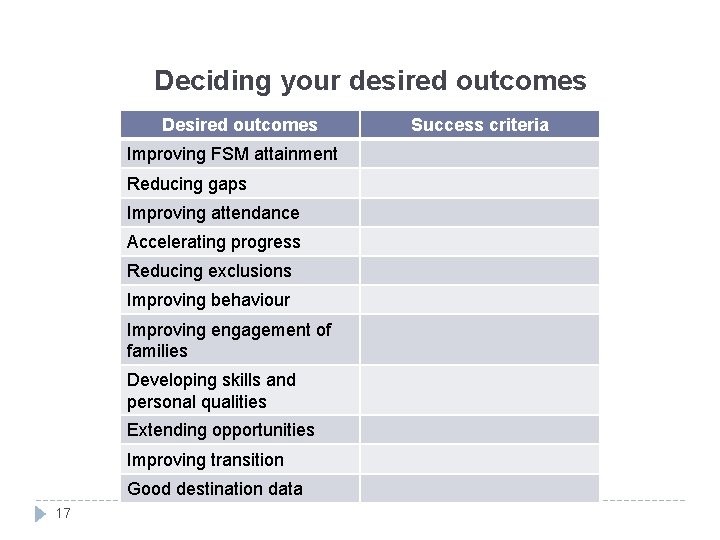 Deciding your desired outcomes

| Desired outcomes | Success criteria |
|---|---|
| Improving FSM attainment | |
| Reducing gaps | |
| Improving attendance | |
| Accelerating progress | |
| Reducing exclusions | |
| Improving behaviour | |
| Improving engagement of families | |
| Developing skills and personal qualities | |
| Extending opportunities | |
| Improving transition | |
| Good destination data | |

17